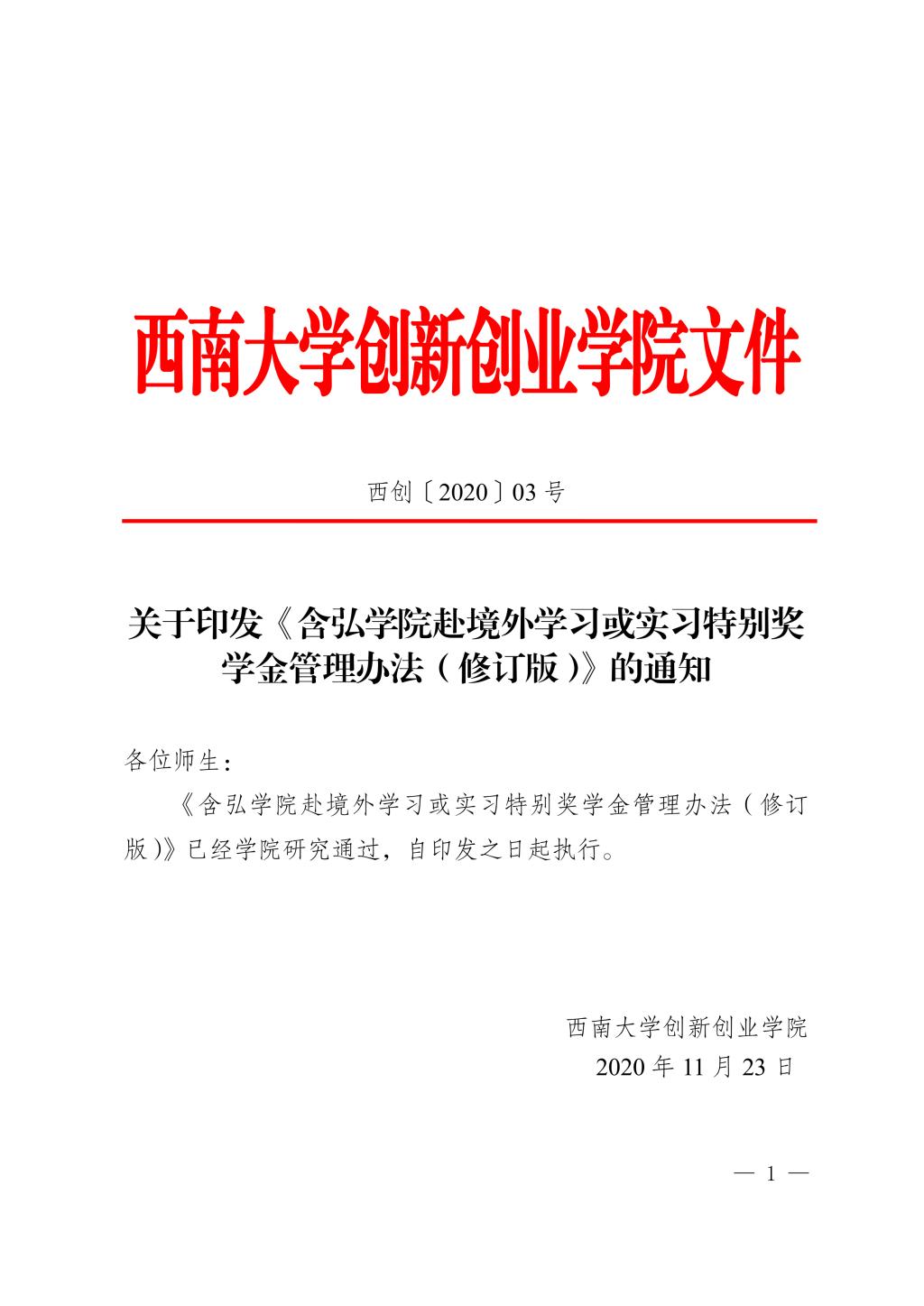 西南大学创新创业学院文件

西创〔2020〕03 号

关于印发《含弘学院赴境外学习或实习特别奖学金管理办法（修订版）》的通知

各位师生：

《含弘学院赴境外学习或实习特别奖学金管理办法（修订版）》已经学院研究通过，自印发之日起执行。

西南大学创新创业学院
2020 年 11 月 23 日

— 1 —